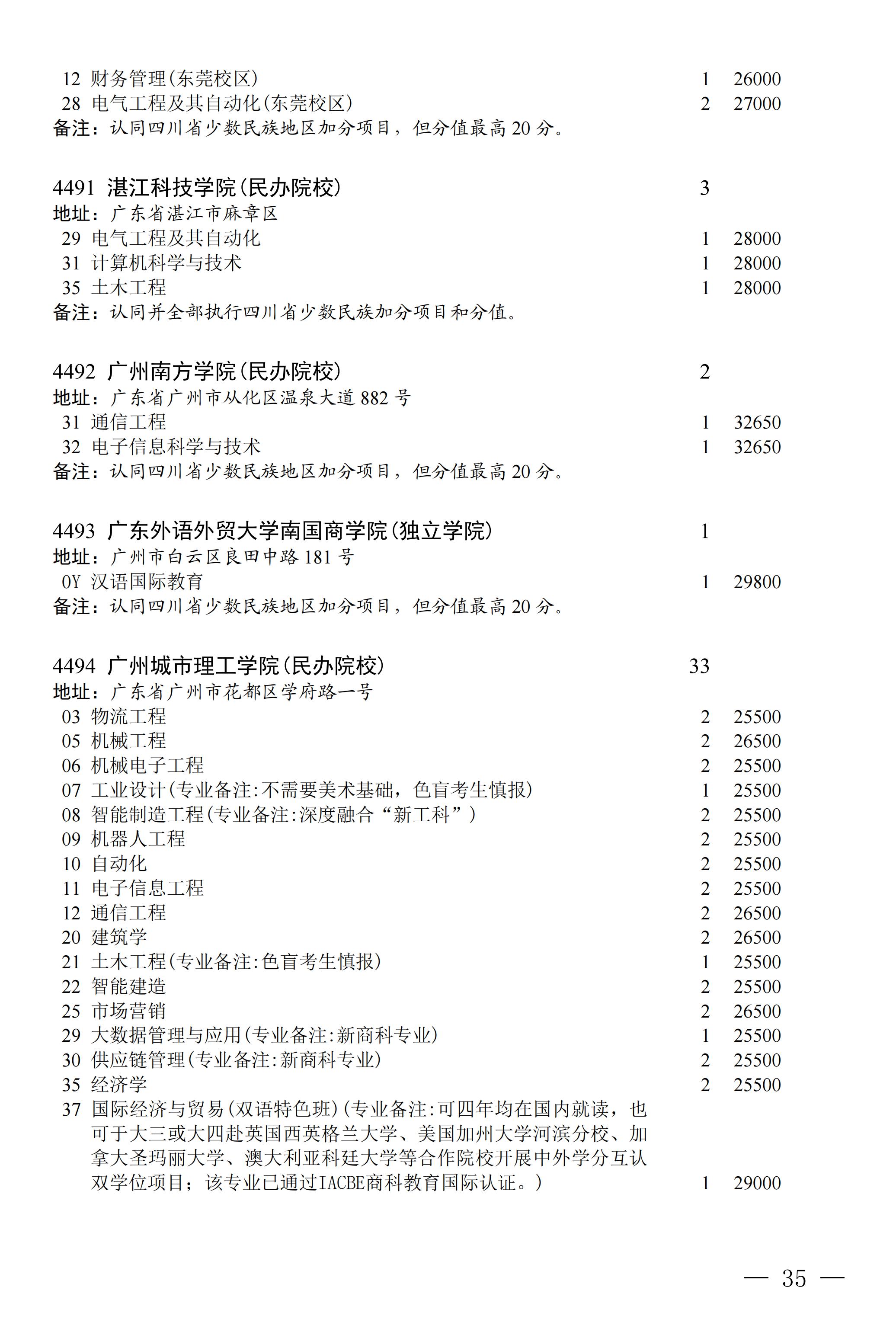 12 财务管理(东莞校区) 1 26000
28 电气工程及其自动化(东莞校区) 2 27000
备注：认同四川省少数民族地区加分项目，但分值最高 20 分。

4491 湛江科技学院(民办院校) 3
地址：广东省湛江市麻章区
29 电气工程及其自动化 1 28000
31 计算机科学与技术 1 28000
35 土木工程 1 28000
备注：认同并全部执行四川省少数民族加分项目和分值。

4492 广州南方学院(民办院校) 2
地址：广东省广州市从化区温泉大道 882 号
31 通信工程 1 32650
32 电子信息科学与技术 1 32650
备注：认同四川省少数民族地区加分项目，但分值最高 20 分。

4493 广东外语外贸大学南国商学院(独立学院) 1
地址：广州市白云区良田中路 181 号
0Y 汉语国际教育 1 29800
备注：认同四川省少数民族地区加分项目，但分值最高 20 分。

4494 广州城市理工学院(民办院校) 33
地址：广东省广州市花都区学府路一号
03 物流工程 2 25500
05 机械工程 2 26500
06 机械电子工程 2 25500
07 工业设计(专业备注:不需要美术基础，色盲考生慎报) 1 25500
08 智能制造工程(专业备注:深度融合“新工科”) 2 25500
09 机器人工程 2 25500
10 自动化 2 25500
11 电子信息工程 2 25500
12 通信工程 2 26500
20 建筑学 2 26500
21 土木工程(专业备注:色盲考生慎报) 1 25500
22 智能建造 2 25500
25 市场营销 2 26500
29 大数据管理与应用(专业备注:新商科专业) 1 25500
30 供应链管理(专业备注:新商科专业) 2 25500
35 经济学 2 25500
37 国际经济与贸易(双语特色班)(专业备注:可四年均在国内就读，也可于大三或大四赴英国西英格兰大学、美国加州大学河滨分校、加拿大圣玛丽大学、澳大利亚科廷大学等合作院校开展中外学分互认双学位项目；该专业已通过IACBE商科教育国际认证。) 1 29000

— 35 —